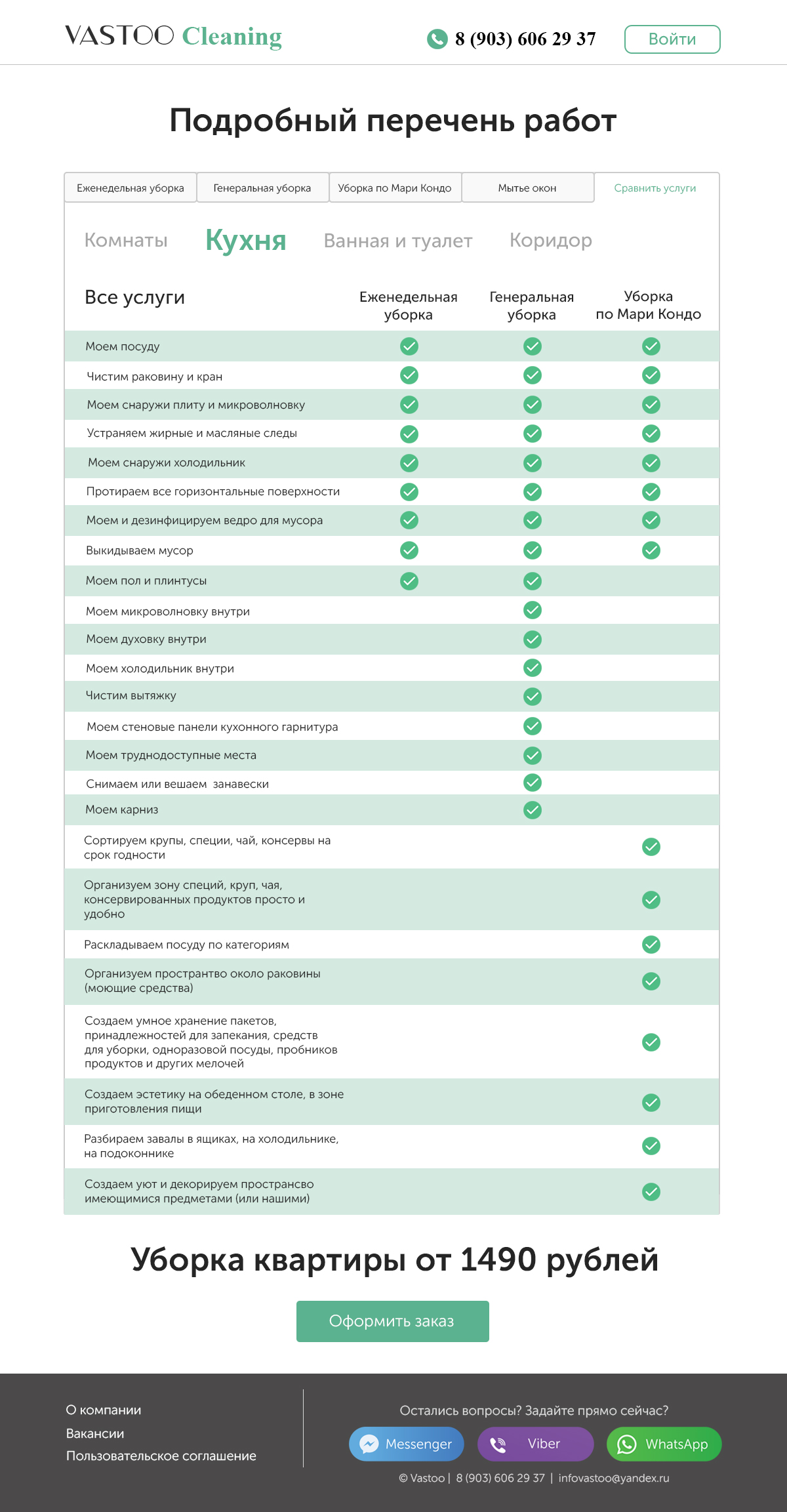 VASTOO Cleaning

8 (903) 606 29 37

Войти

Подробный перечень работ

Еженедельная уборка

Генеральная уборка

Уборка по Мари Кондо

Мытье окон

Сравнить услуги

Комнаты

Кухня

Ванная и туалет

Коридор

| Все услуги | Еженедельная уборка | Генеральная уборка | Уборка по Мари Кондо |
|---|---|---|---|
| Моем посуду | ✓ | ✓ | ✓ |
| Чистим раковину и кран | ✓ | ✓ | ✓ |
| Моем снаружи плиту и микроволновку | ✓ | ✓ | ✓ |
| Устраняем жирные и масляные следы | ✓ | ✓ | ✓ |
| Моем снаружи холодильник | ✓ | ✓ | ✓ |
| Протираем все горизонтальные поверхности | ✓ | ✓ | ✓ |
| Моем и дезинфицируем ведро для мусора | ✓ | ✓ | ✓ |
| Выкидываем мусор | ✓ | ✓ | ✓ |
| Моем пол и плинтусы | ✓ | ✓ | |
| Моем микроволновку внутри | | ✓ | |
| Моем духовку внутри | | ✓ | |
| Моем холодильник внутри | | ✓ | |
| Чистим вытяжку | | ✓ | |
| Моем стеновые панели кухонного гарнитура | | ✓ | |
| Моем труднодоступные места | | ✓ | |
| Снимаем или вешаем занавески | | ✓ | |
| Моем карниз | | ✓ | |
| Сортируем крупы, специи, чай, консервы на срок годности | | | ✓ |
| Организуем зону специй, круп, чая, консервированных продуктов просто и удобно | | | ✓ |
| Раскладываем посуду по категориям | | | ✓ |
| Организуем пространтво около раковины (моющие средства) | | | ✓ |
| Создаем умное хранение пакетов, принадлежностей для запекания, средств для уборки, одноразовой посуды, пробников продуктов и других мелочей | | | ✓ |
| Создаем эстетику на обеденном столе, в зоне приготовления пищи | | | ✓ |
| Разбираем завалы в ящиках, на холодильнике, на подоконнике | | | ✓ |
| Создаем уют и декорируем пространсво имеющимися предметами (или нашими) | | | ✓ |

Уборка квартиры от 1490 рублей

Оформить заказ

О компании
Вакансии
Пользовательское соглашение

Остались вопросы? Задайте прямо сейчас?

Messenger

Viber

WhatsApp

© Vastoo | 8 (903) 606 29 37 | infovastoo@yandex.ru